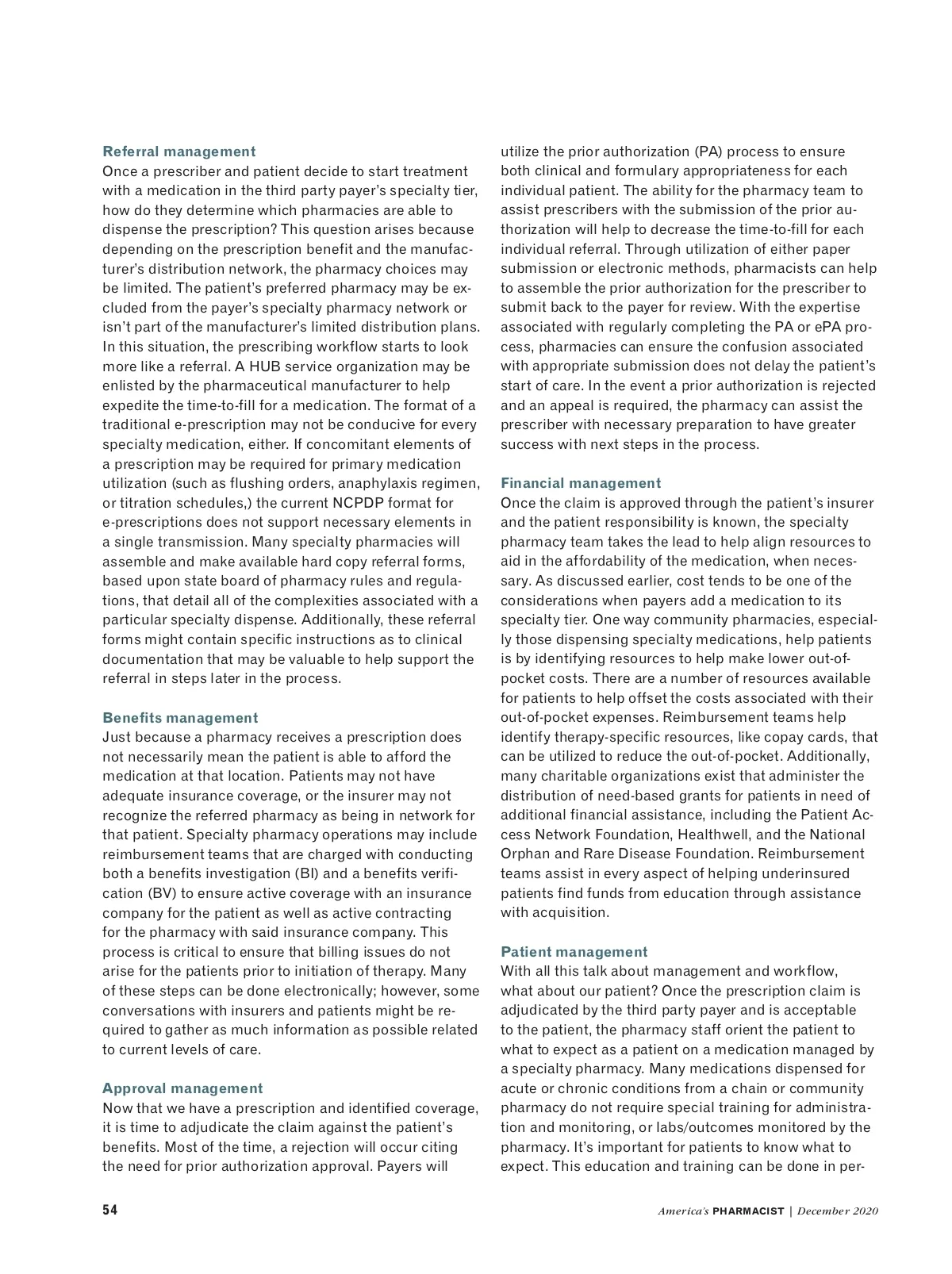 **Referral management**
Once a prescriber and patient decide to start treatment with a medication in the third party payer's specialty tier, how do they determine which pharmacies are able to dispense the prescription? This question arises because depending on the prescription benefit and the manufacturer's distribution network, the pharmacy choices may be limited. The patient's preferred pharmacy may be excluded from the payer's specialty pharmacy network or isn't part of the manufacturer's limited distribution plans. In this situation, the prescribing workflow starts to look more like a referral. A HUB service organization may be enlisted by the pharmaceutical manufacturer to help expedite the time-to-fill for a medication. The format of a traditional e-prescription may not be conducive for every specialty medication, either. If concomitant elements of a prescription may be required for primary medication utilization (such as flushing orders, anaphylaxis regimen, or titration schedules,) the current NCPDP format for e-prescriptions does not support necessary elements in a single transmission. Many specialty pharmacies will assemble and make available hard copy referral forms, based upon state board of pharmacy rules and regulations, that detail all of the complexities associated with a particular specialty dispense. Additionally, these referral forms might contain specific instructions as to clinical documentation that may be valuable to help support the referral in steps later in the process.

**Benefits management**
Just because a pharmacy receives a prescription does not necessarily mean the patient is able to afford the medication at that location. Patients may not have adequate insurance coverage, or the insurer may not recognize the referred pharmacy as being in network for that patient. Specialty pharmacy operations may include reimbursement teams that are charged with conducting both a benefits investigation (BI) and a benefits verification (BV) to ensure active coverage with an insurance company for the patient as well as active contracting for the pharmacy with said insurance company. This process is critical to ensure that billing issues do not arise for the patients prior to initiation of therapy. Many of these steps can be done electronically; however, some conversations with insurers and patients might be required to gather as much information as possible related to current levels of care.

**Approval management**
Now that we have a prescription and identified coverage, it is time to adjudicate the claim against the patient's benefits. Most of the time, a rejection will occur citing the need for prior authorization approval. Payers will utilize the prior authorization (PA) process to ensure both clinical and formulary appropriateness for each individual patient. The ability for the pharmacy team to assist prescribers with the submission of the prior authorization will help to decrease the time-to-fill for each individual referral. Through utilization of either paper submission or electronic methods, pharmacists can help to assemble the prior authorization for the prescriber to submit back to the payer for review. With the expertise associated with regularly completing the PA or ePA process, pharmacies can ensure the confusion associated with appropriate submission does not delay the patient's start of care. In the event a prior authorization is rejected and an appeal is required, the pharmacy can assist the prescriber with necessary preparation to have greater success with next steps in the process.

**Financial management**
Once the claim is approved through the patient's insurer and the patient responsibility is known, the specialty pharmacy team takes the lead to help align resources to aid in the affordability of the medication, when necessary. As discussed earlier, cost tends to be one of the considerations when payers add a medication to its specialty tier. One way community pharmacies, especially those dispensing specialty medications, help patients is by identifying resources to help make lower out-of-pocket costs. There are a number of resources available for patients to help offset the costs associated with their out-of-pocket expenses. Reimbursement teams help identify therapy-specific resources, like copay cards, that can be utilized to reduce the out-of-pocket. Additionally, many charitable organizations exist that administer the distribution of need-based grants for patients in need of additional financial assistance, including the Patient Access Network Foundation, Healthwell, and the National Orphan and Rare Disease Foundation. Reimbursement teams assist in every aspect of helping underinsured patients find funds from education through assistance with acquisition.

**Patient management**
With all this talk about management and workflow, what about our patient? Once the prescription claim is adjudicated by the third party payer and is acceptable to the patient, the pharmacy staff orient the patient to what to expect as a patient on a medication managed by a specialty pharmacy. Many medications dispensed for acute or chronic conditions from a chain or community pharmacy do not require special training for administration and monitoring, or labs/outcomes monitored by the pharmacy. It's important for patients to know what to expect. This education and training can be done in per-

54

America's PHARMACIST | December 2020